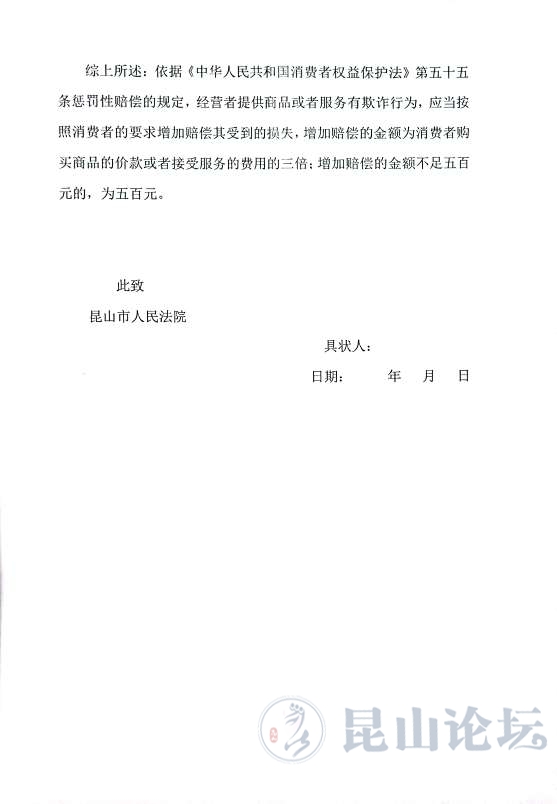 综上所述：依据《中华人民共和国消费者权益保护法》第五十五条惩罚性赔偿的规定，经营者提供商品或者服务有欺诈行为，应当按照消费者的要求增加赔偿其受到的损失，增加赔偿的金额为消费者购买商品的价款或者接受服务的费用的三倍；增加赔偿的金额不足五百元的，为五百元。

此致

昆山市人民法院

具状人：

日期：　　年　月　日

昆山论坛